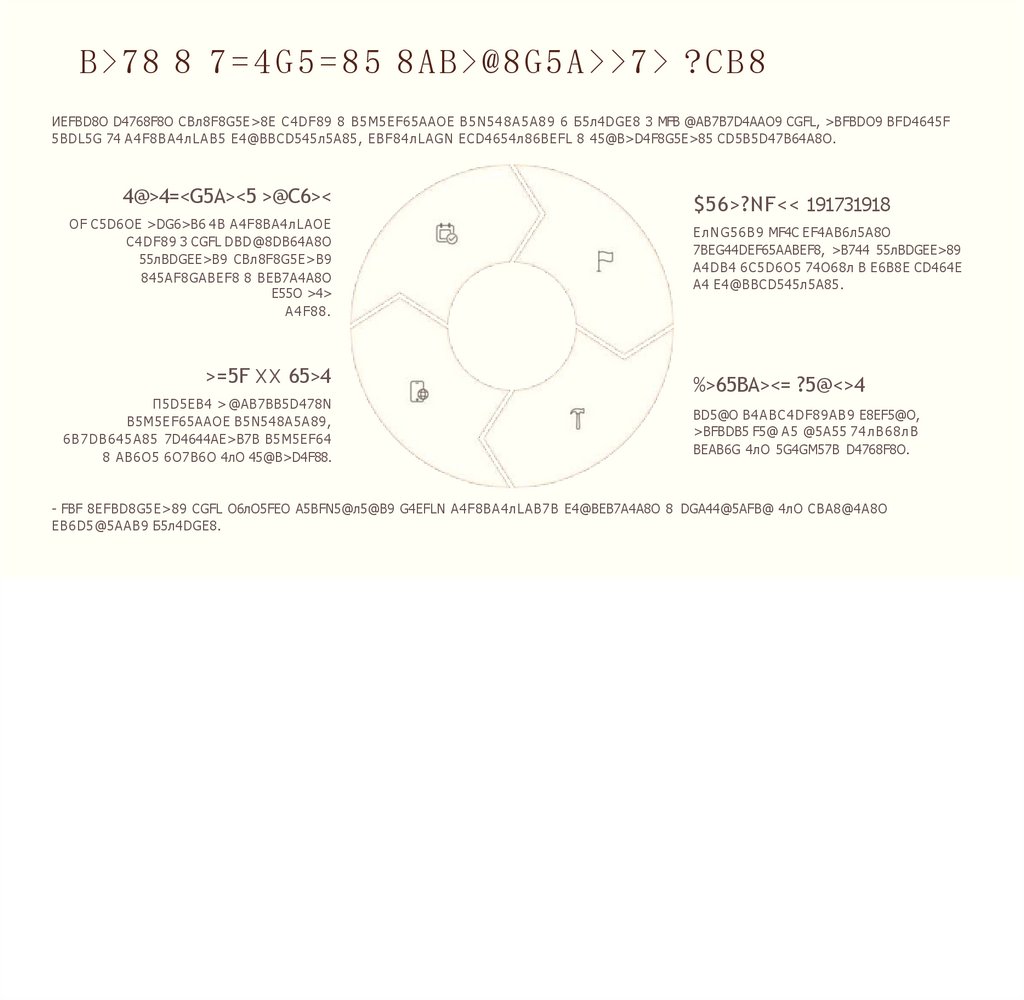 B>78 8 7=4G5=85 8AB>@8G5A>>7> ?CB8

ИEFBD8O D4768F8O CBл8F8G5E>8E C4DF89 8 B5M5EF65AAOE B5N548A5A89 6 Б5л4DGE8 3 MFB @AB7B7D4AAO9 CGFL, >BFBDO9 BFD4645F 5BDL5G 74 A4F8BA4лLAB5 E4@BBCD545л5A85, EBF84лLAGN ECD4654л86BEFL 8 45@B>D4F8G5E>85 CD5B5D47B64A8O.

4@>4=<G5A><5 >@C6><

OF C5D6OE >DG6>B6 4B A4F8BA4лLAOE C4DF89 3 CGFL DBD@8DB64A8O 55лBDGEE>B9 CBл8F8G5E>B9 845AF8GABEF8 8 BEB7A4A8O E55O >4> A4F88.

>=5F XX 65>4

П5D5EB4 >@AB7BB5D478N B5M5EF65AAOE B5N548A5A89, 6B7DB645A85 7D4644AE>B7B B5M5EF64 8 AB6O5 6O7B6O 4лO 45@B>D4F88.

$56>?NF<< 191731918

EлNG56B9 MF4C EF4AB6л5A8O 7BEG44DEF65AABEF8, >B744 55лBDGEE>89 A4DB4 6C5D6O5 74O68л B E6B8E CD464E A4 E4@BBCD545л5A85.

%>65BA><= ?5@<>4

BD5@O B4ABC4DF89AB9 E8EF5@O, >BFBDB5 F5@ A5 @5A55 74лB68лB BEAB6G 4лO 5G4GM57B D4768F8O.

- FBF 8EFBD8G5E>89 CGFL O6лO5FEO A5BFN5@л5@B9 G4EFLN A4F8BA4лLAB7B E4@BEB7A4A8O 8 DGA44@5AFB@ 4лO CBA8@4A8O EB6D5@5AAB9 Б5л4DGE8.